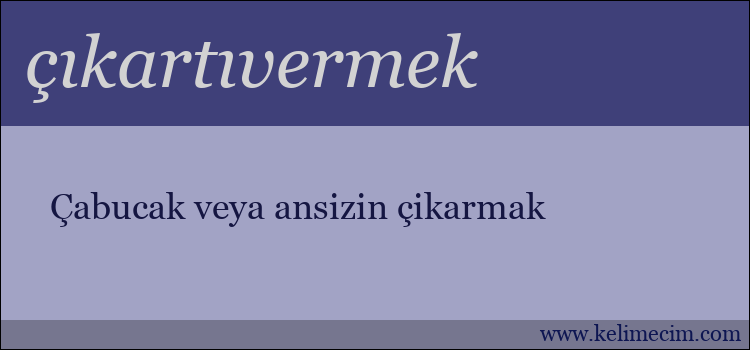 çıkartıvermek

Çabucak veya ansizin çikarmak

www.kelimecim.com